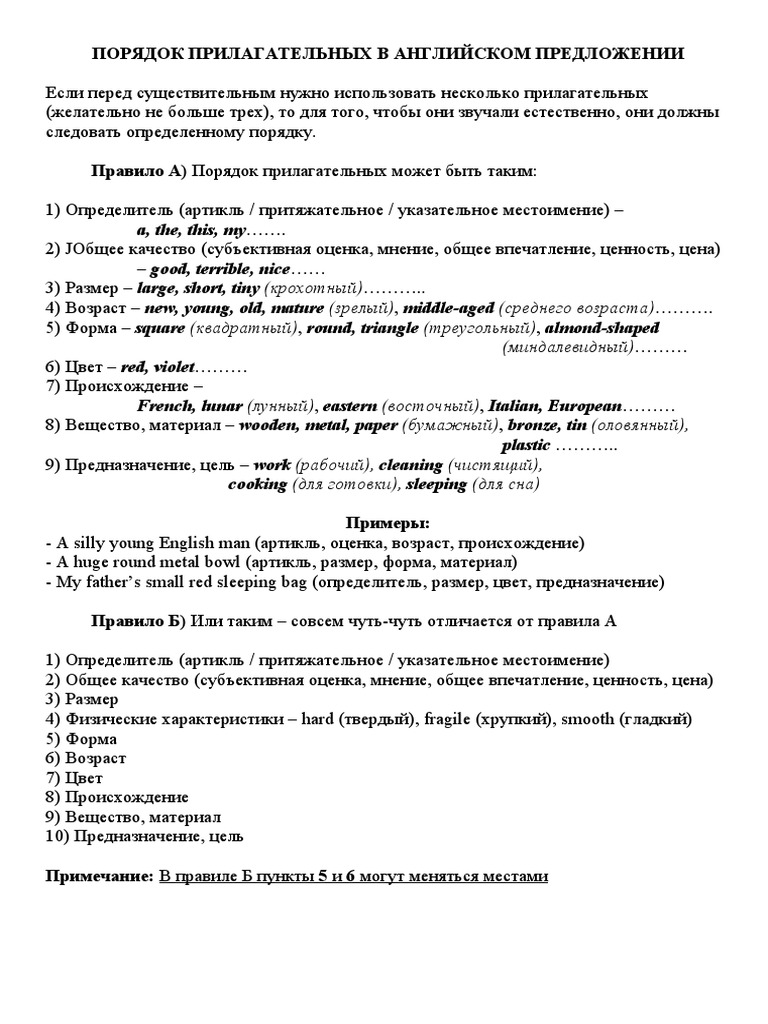 ПОРЯДОК ПРИЛАГАТЕЛЬНЫХ В АНГЛИЙСКОМ ПРЕДЛОЖЕНИИ

Если перед существительным нужно использовать несколько прилагательных (желательно не больше трех), то для того, чтобы они звучали естественно, они должны следовать определенному порядку.

Правило А) Порядок прилагательных может быть таким:

1) Определитель (артикль / притяжательное / указательное местоимение) – a, the, this, my…….
2) JОбщее качество (субъективная оценка, мнение, общее впечатление, ценность, цена) – good, terrible, nice……
3) Размер – large, short, tiny (крохотный)………..
4) Возраст – new, young, old, mature (зрелый), middle-aged (среднего возраста)……….
5) Форма – square (квадратный), round, triangle (треугольный), almond-shaped (миндалевидный)………
6) Цвет – red, violet………
7) Происхождение – French, lunar (лунный), eastern (восточный), Italian, European………
8) Вещество, материал – wooden, metal, paper (бумажный), bronze, tin (оловянный), plastic ………..
9) Предназначение, цель – work (рабочий), cleaning (чистящий), cooking (для готовки), sleeping (для сна)

Примеры:
- A silly young English man (артикль, оценка, возраст, происхождение)
- A huge round metal bowl (артикль, размер, форма, материал)
- My father's small red sleeping bag (определитель, размер, цвет, предназначение)

Правило Б) Или таким – совсем чуть-чуть отличается от правила А

1) Определитель (артикль / притяжательное / указательное местоимение)
2) Общее качество (субъективная оценка, мнение, общее впечатление, ценность, цена)
3) Размер
4) Физические характеристики – hard (твердый), fragile (хрупкий), smooth (гладкий)
5) Форма
6) Возраст
7) Цвет
8) Происхождение
9) Вещество, материал
10) Предназначение, цель

Примечание: В правиле Б пункты 5 и 6 могут меняться местами